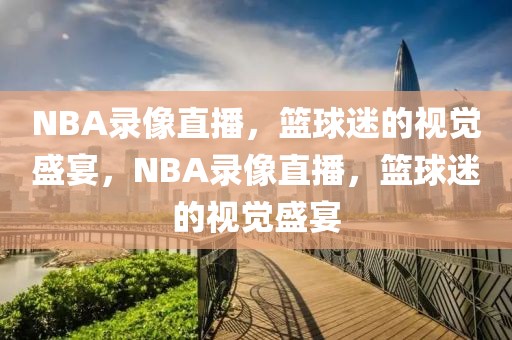 NBA录像直播，篮球迷的视觉盛宴，NBA录像直播，篮球迷的视觉盛宴